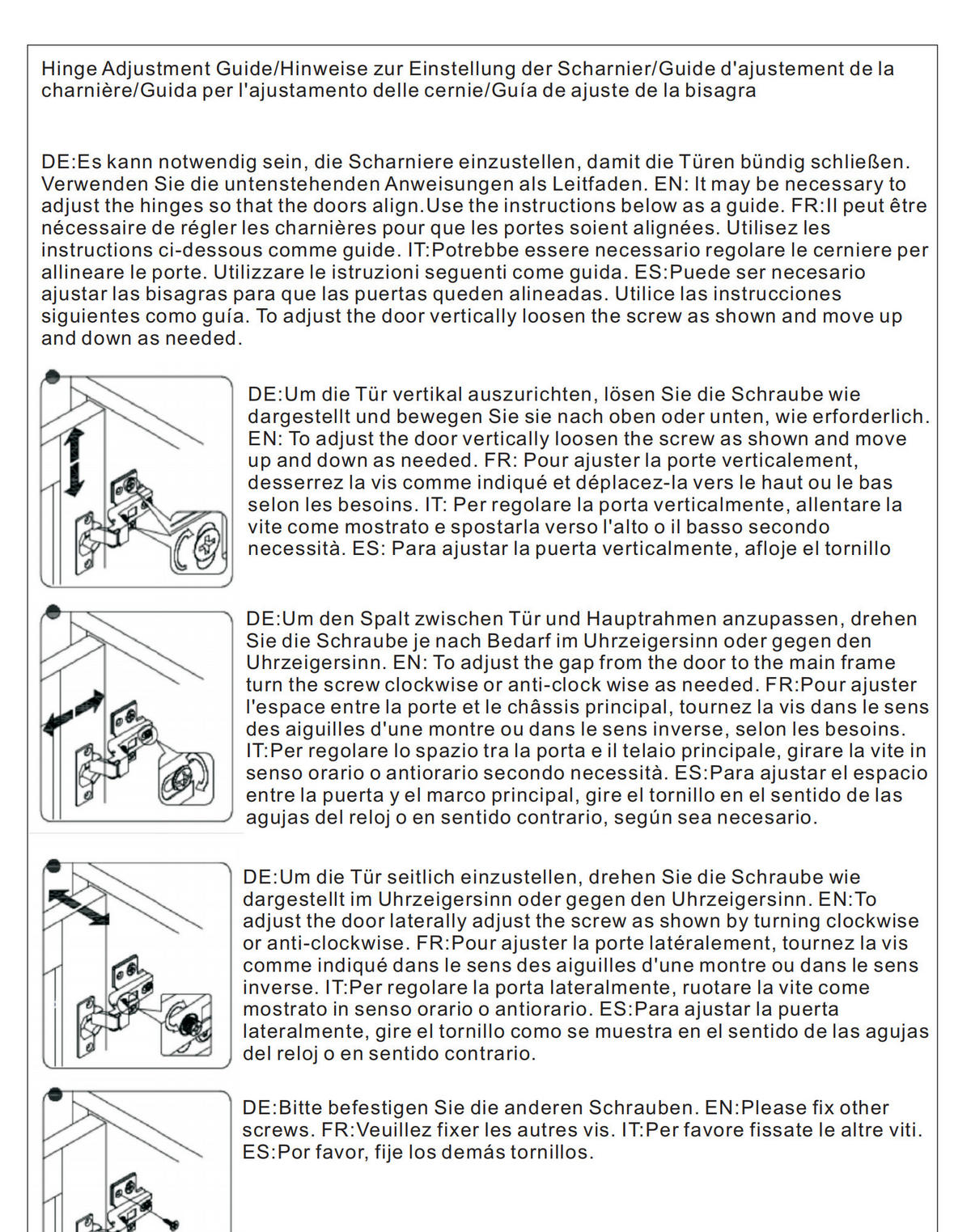 Hinge Adjustment Guide/Hinweise zur Einstellung der Scharnier/Guide d'ajustement de la charnière/Guida per l'ajustamento delle cernie/Guía de ajuste de la bisagra

DE:Es kann notwendig sein, die Scharniere einzustellen, damit die Türen bündig schließen. Verwenden Sie die untenstehenden Anweisungen als Leitfaden. EN: It may be necessary to adjust the hinges so that the doors align.Use the instructions below as a guide. FR:Il peut être nécessaire de régler les charnières pour que les portes soient alignées. Utilisez les instructions ci-dessous comme guide. IT:Potrebbe essere necessario regolare le cerniere per allineare le porte. Utilizzare le istruzioni seguenti come guida. ES:Puede ser necesario ajustar las bisagras para que las puertas queden alineadas. Utilice las instrucciones siguientes como guía. To adjust the door vertically loosen the screw as shown and move up and down as needed.

DE:Um die Tür vertikal auszurichten, lösen Sie die Schraube wie dargestellt und bewegen Sie sie nach oben oder unten, wie erforderlich. EN: To adjust the door vertically loosen the screw as shown and move up and down as needed. FR: Pour ajuster la porte verticalement, desserrez la vis comme indiqué et déplacez-la vers le haut ou le bas selon les besoins. IT: Per regolare la porta verticalmente, allentare la vite come mostrato e spostarla verso l'alto o il basso secondo necessità. ES: Para ajustar la puerta verticalmente, afloje el tornillo

DE:Um den Spalt zwischen Tür und Hauptrahmen anzupassen, drehen Sie die Schraube je nach Bedarf im Uhrzeigersinn oder gegen den Uhrzeigersinn. EN: To adjust the gap from the door to the main frame turn the screw clockwise or anti-clock wise as needed. FR:Pour ajuster l'espace entre la porte et le châssis principal, tournez la vis dans le sens des aiguilles d'une montre ou dans le sens inverse, selon les besoins. IT:Per regolare lo spazio tra la porta e il telaio principale, girare la vite in senso orario o antiorario secondo necessità. ES:Para ajustar el espacio entre la puerta y el marco principal, gire el tornillo en el sentido de las agujas del reloj o en sentido contrario, según sea necesario.

DE:Um die Tür seitlich einzustellen, drehen Sie die Schraube wie dargestellt im Uhrzeigersinn oder gegen den Uhrzeigersinn. EN:To adjust the door laterally adjust the screw as shown by turning clockwise or anti-clockwise. FR:Pour ajuster la porte latéralement, tournez la vis comme indiqué dans le sens des aiguilles d'une montre ou dans le sens inverse. IT:Per regolare la porta lateralmente, ruotare la vite come mostrato in senso orario o antiorario. ES:Para ajustar la puerta lateralmente, gire el tornillo como se muestra en el sentido de las agujas del reloj o en sentido contrario.

DE:Bitte befestigen Sie die anderen Schrauben. EN:Please fix other screws. FR:Veuillez fixer les autres vis. IT:Per favore fissate le altre viti. ES:Por favor, fije los demás tornillos.